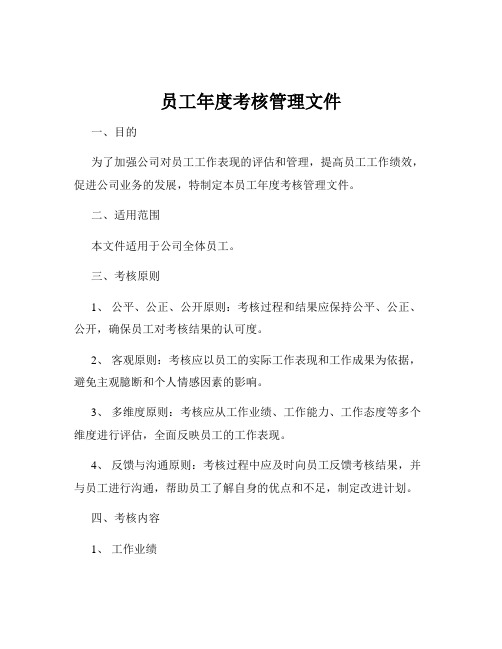 员工年度考核管理文件

一、目的

为了加强公司对员工工作表现的评估和管理，提高员工工作绩效，促进公司业务的发展，特制定本员工年度考核管理文件。

二、适用范围

本文件适用于公司全体员工。

三、考核原则

1、 公平、公正、公开原则：考核过程和结果应保持公平、公正、公开，确保员工对考核结果的认可度。

2、 客观原则：考核应以员工的实际工作表现和工作成果为依据，避免主观臆断和个人情感因素的影响。

3、 多维度原则：考核应从工作业绩、工作能力、工作态度等多个维度进行评估，全面反映员工的工作表现。

4、 反馈与沟通原则：考核过程中应及时向员工反馈考核结果，并与员工进行沟通，帮助员工了解自身的优点和不足，制定改进计划。

四、考核内容

1、 工作业绩